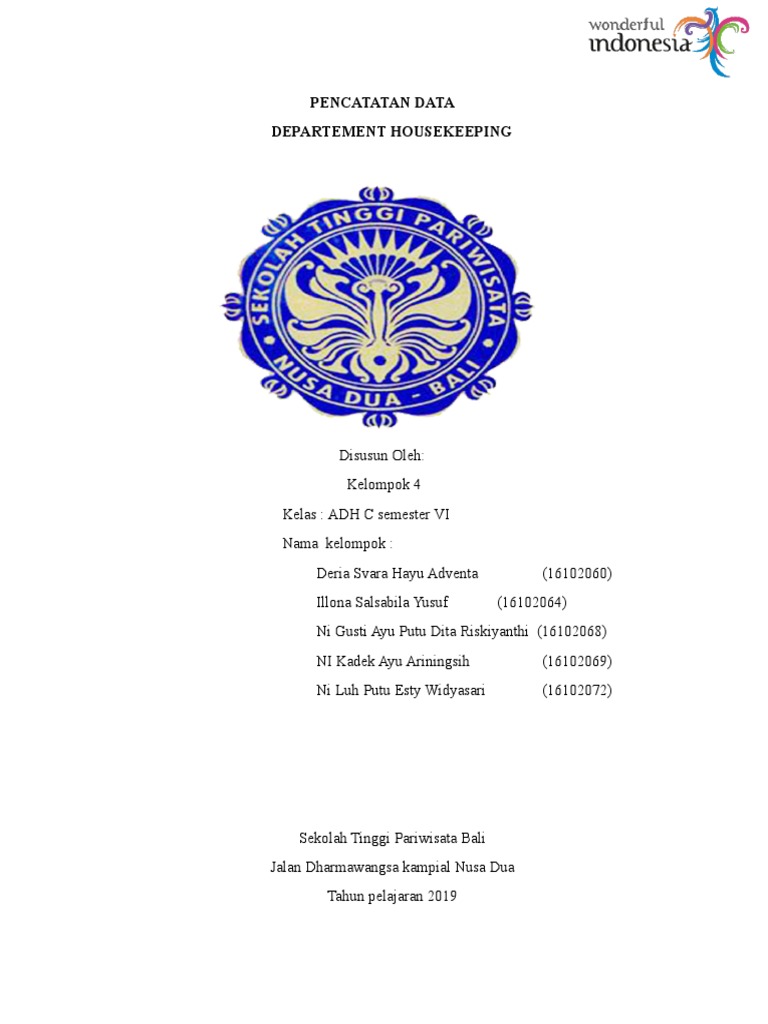 wonderful
indonesia

PENCATATAN DATA
DEPARTEMENT HOUSEKEEPING

SEKOLAH TINGGI PARIWISATA
NUSA DUA - BALI

Disusun Oleh:
Kelompok 4
Kelas : ADH C semester VI
Nama kelompok :
Deria Svara Hayu Adventa (16102060)
Illona Salsabila Yusuf (16102064)
Ni Gusti Ayu Putu Dita Riskiyanthi (16102068)
NI Kadek Ayu Ariningsih (16102069)
Ni Luh Putu Esty Widyasari (16102072)

Sekolah Tinggi Pariwisata Bali
Jalan Dharmawangsa kampial Nusa Dua
Tahun pelajaran 2019